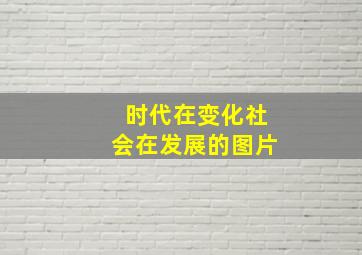 时代在变化社会在发展的图片